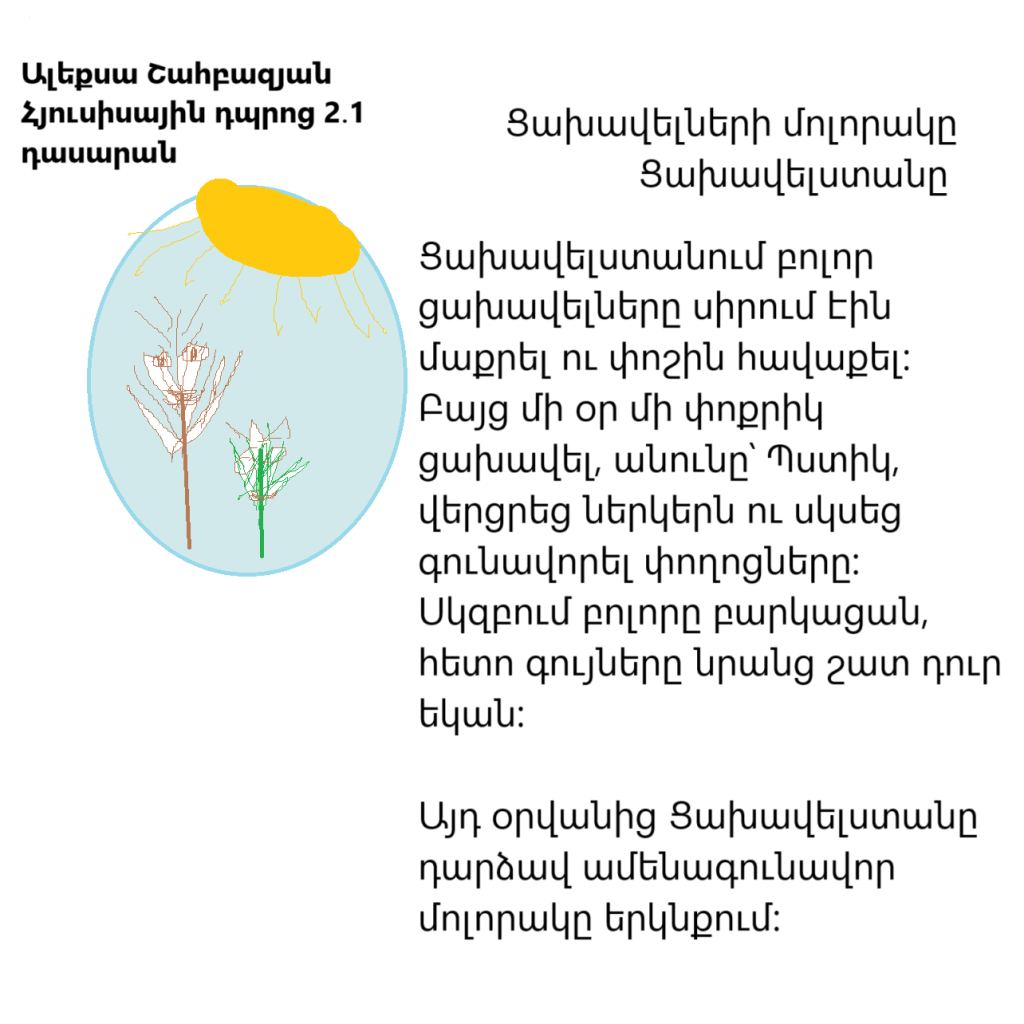 Ալեքսա Շահբազյան
Հյուսիսային դպրոց 2.1
դասարան

Ցախավելների մոլորակը
Ցախավելստանը

Ցախավելստանում բոլոր ցախավելները սիրում էին մաքրել ու փոշին հավաքել: Բայց մի օր մի փոքրիկ ցախավել, անունը՝ Պստիկ, վերցրեց ներկերն ու սկսեց գունավորել փողոցները: Սկզբում բոլորը բարկացան, հետո գույները նրանց շատ դուր եկան:

Այդ օրվանից Ցախավելստանը դարձավ ամենագունավոր մոլորակը երկնքում: